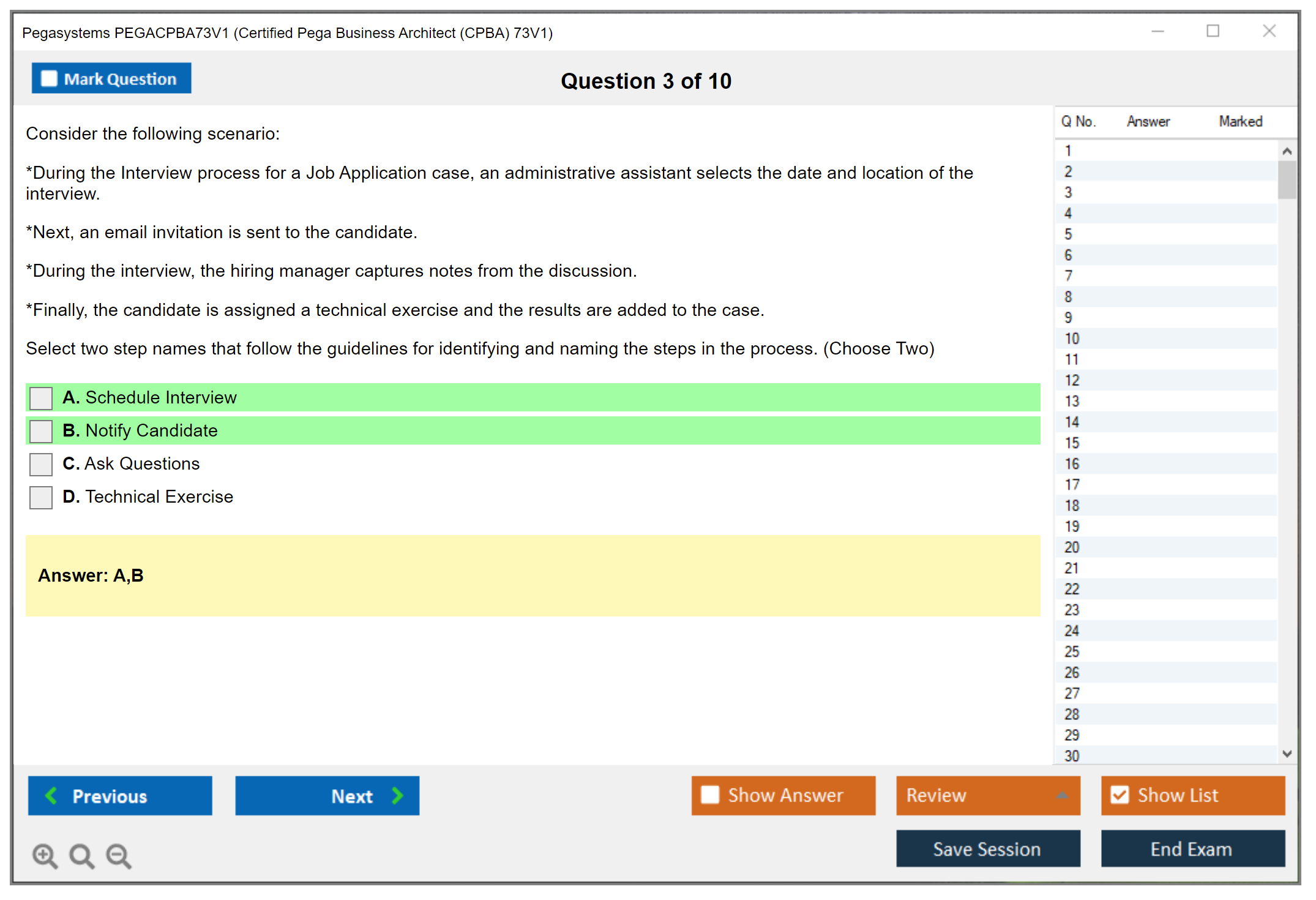 Pegasystems PEGACPBA73V1 (Certified Pega Business Architect (CPBA) 73V1)

Mark Question

Question 3 of 10

Consider the following scenario:

*During the Interview process for a Job Application case, an administrative assistant selects the date and location of the interview.

*Next, an email invitation is sent to the candidate.

*During the interview, the hiring manager captures notes from the discussion.

*Finally, the candidate is assigned a technical exercise and the results are added to the case.

Select two step names that follow the guidelines for identifying and naming the steps in the process. (Choose Two)

A. Schedule Interview
B. Notify Candidate
C. Ask Questions
D. Technical Exercise

Answer: A,B

| Q No. | Answer | Marked |
|---|---|---|
| 1 | | |
| 2 | | |
| 3 | | |
| 4 | | |
| 5 | | |
| 6 | | |
| 7 | | |
| 8 | | |
| 9 | | |
| 10 | | |
| 11 | | |
| 12 | | |
| 13 | | |
| 14 | | |
| 15 | | |
| 16 | | |
| 17 | | |
| 18 | | |
| 19 | | |
| 20 | | |
| 21 | | |
| 22 | | |
| 23 | | |
| 24 | | |
| 25 | | |
| 26 | | |
| 27 | | |
| 28 | | |
| 29 | | |
| 30 | | |

Previous
Next
Show Answer
Review
Show List
Save Session
End Exam